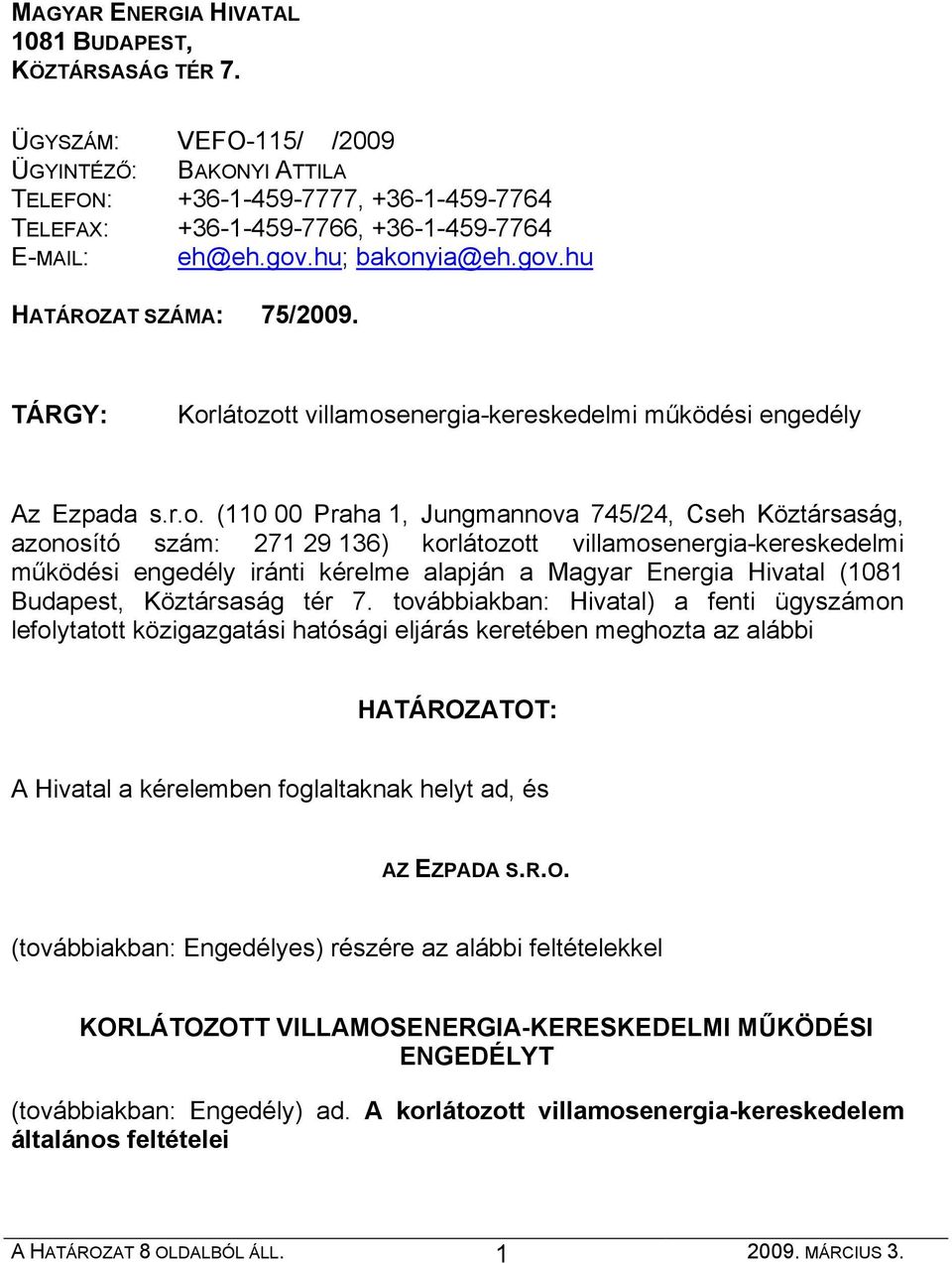 MAGYAR ENERGIA HIVATAL
1081 BUDAPEST,
KÖZTÁRSASÁG TÉR 7.

ÜGYSZÁM: VEFO-115/ /2009
ÜGYINTÉZŐ: BAKONYI ATTILA
TELEFON: +36-1-459-7777, +36-1-459-7764
TELEFAX: +36-1-459-7766, +36-1-459-7764
E-MAIL: eh@eh.gov.hu; bakonyia@eh.gov.hu

HATÁROZAT SZÁMA: 75/2009.

TÁRGY: Korlátozott villamosenergia-kereskedelmi működési engedély

Az Ezpada s.r.o. (110 00 Praha 1, Jungmannova 745/24, Cseh Köztársaság, azonosító szám: 271 29 136) korlátozott villamosenergia-kereskedelmi működési engedély iránti kérelme alapján a Magyar Energia Hivatal (1081 Budapest, Köztársaság tér 7. továbbiakban: Hivatal) a fenti ügyszámon lefolytatott közigazgatási hatósági eljárás keretében meghozta az alábbi

HATÁROZATOT:

A Hivatal a kérelemben foglaltaknak helyt ad, és

AZ EZPADA S.R.O.

(továbbiakban: Engedélyes) részére az alábbi feltételekkel

KORLÁTOZOTT VILLAMOSENERGIA-KERESKEDELMI MŰKÖDÉSI ENGEDÉLYT

(továbbiakban: Engedély) ad. A korlátozott villamosenergia-kereskedelem általános feltételei

A HATÁROZAT 8 OLDALBÓL ÁLL. 1 2009. MÁRCIUS 3.